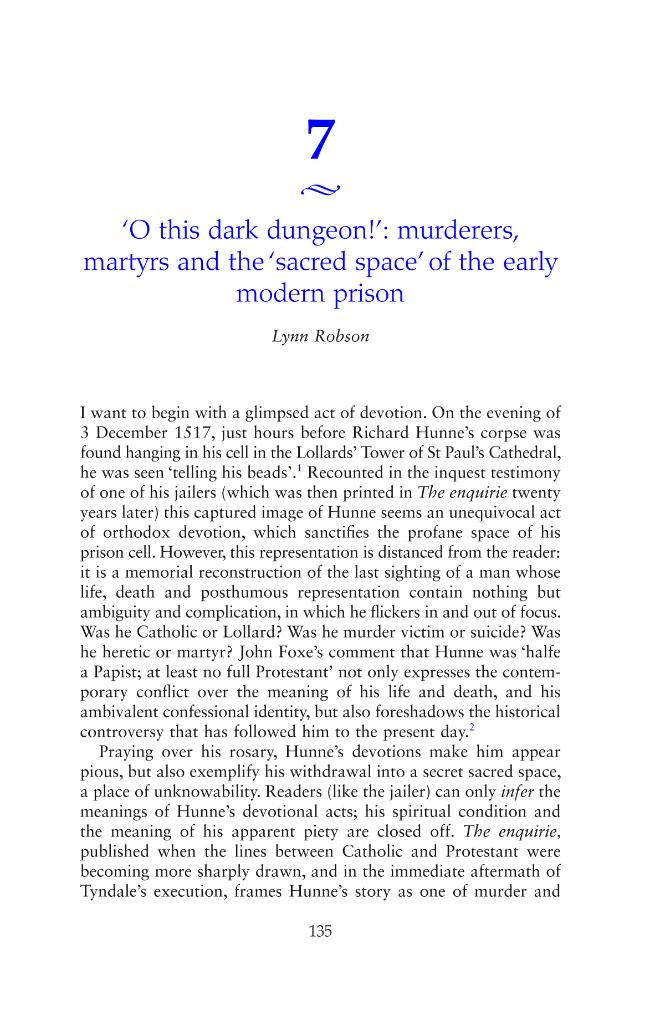 7

'O this dark dungeon!': murderers, martyrs and the 'sacred space' of the early modern prison

Lynn Robson

I want to begin with a glimpsed act of devotion. On the evening of 3 December 1517, just hours before Richard Hunne's corpse was found hanging in his cell in the Lollards' Tower of St Paul's Cathedral, he was seen 'telling his beads'.$^{1}$ Recounted in the inquest testimony of one of his jailers (which was then printed in The enquirie twenty years later) this captured image of Hunne seems an unequivocal act of orthodox devotion, which sanctifies the profane space of his prison cell. However, this representation is distanced from the reader: it is a memorial reconstruction of the last sighting of a man whose life, death and posthumous representation contain nothing but ambiguity and complication, in which he flickers in and out of focus. Was he Catholic or Lollard? Was he murder victim or suicide? Was he heretic or martyr? John Foxe's comment that Hunne was 'halfe a Papist; at least no full Protestant' not only expresses the contemporary conflict over the meaning of his life and death, and his ambivalent confessional identity, but also foreshadows the historical controversy that has followed him to the present day.$^{2}$

Praying over his rosary, Hunne's devotions make him appear pious, but also exemplify his withdrawal into a secret sacred space, a place of unknowability. Readers (like the jailer) can only infer the meanings of Hunne's devotional acts; his spiritual condition and the meaning of his apparent piety are closed off. The enquirie, published when the lines between Catholic and Protestant were becoming more sharply drawn, and in the immediate aftermath of Tyndale's execution, frames Hunne's story as one of murder and

135